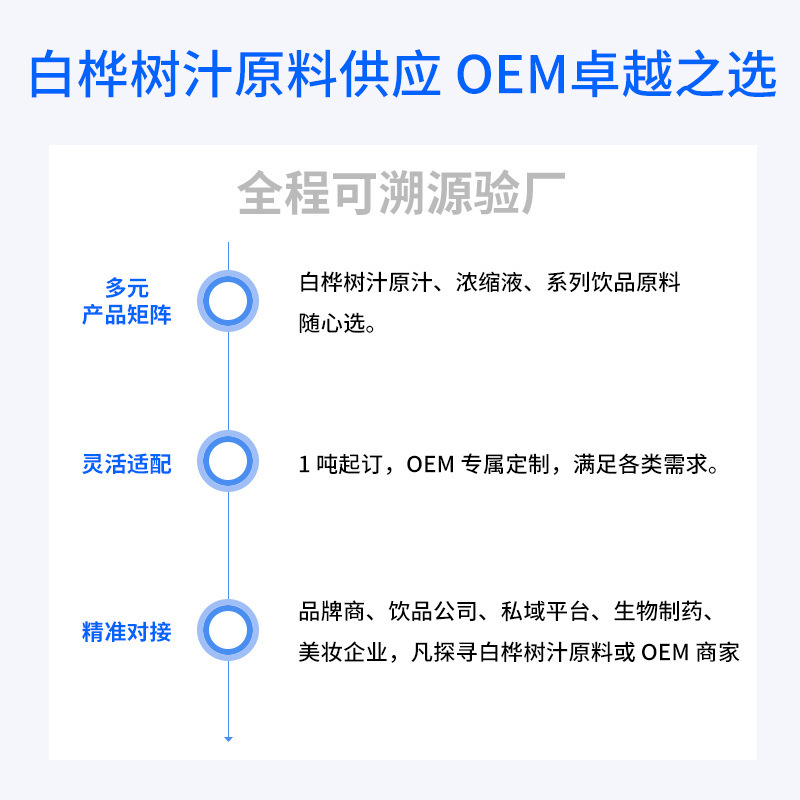 白桦树汁原料供应 OEM卓越之选

全程可溯源验厂

多元
产品矩阵

白桦树汁原汁、浓缩液、系列饮品原料随心选。

灵活适配

1吨起订，OEM专属定制，满足各类需求。

精准对接

品牌商、饮品公司、私域平台、生物制药、美妆企业，凡探寻白桦树汁原料或OEM商家